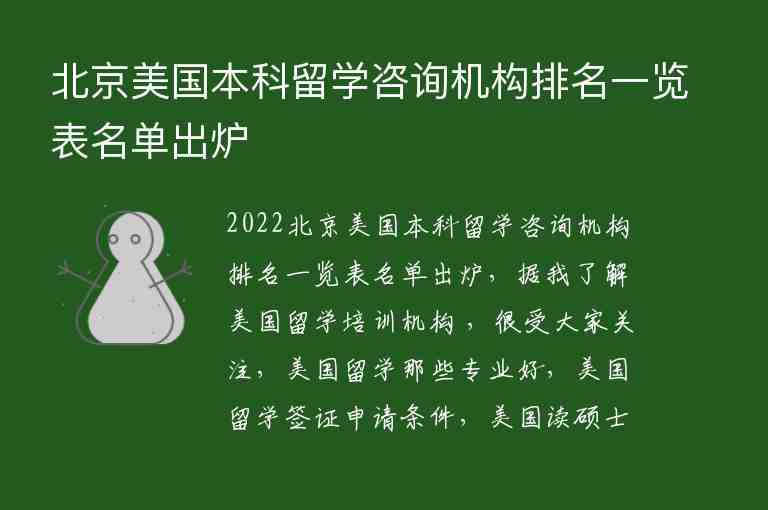 北京美国本科留学咨询机构排名一览表名单出炉

2022北京美国本科留学咨询机构排名一览表名单出炉，据我了解美国留学培训机构，很受大家关注，美国留学那些专业好，美国留学签证申请条件，美国读硕士